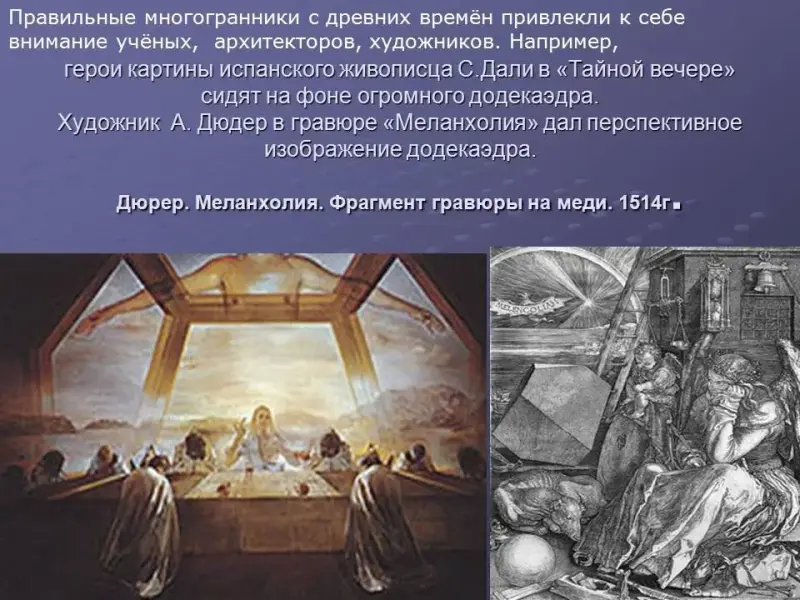 Правильные многогранники с древних времён привлекли к себе внимание учёных, архитекторов, художников. Например, герои картины испанского живописца С.Дали в «Тайной вечере» сидят на фоне огромного додекаэдра. Художник А. Дюдер в гравюре «Меланхолия» дал перспективное изображение додекаэдра.

Дюрер. Меланхолия. Фрагмент гравюры на меди. 1514г.